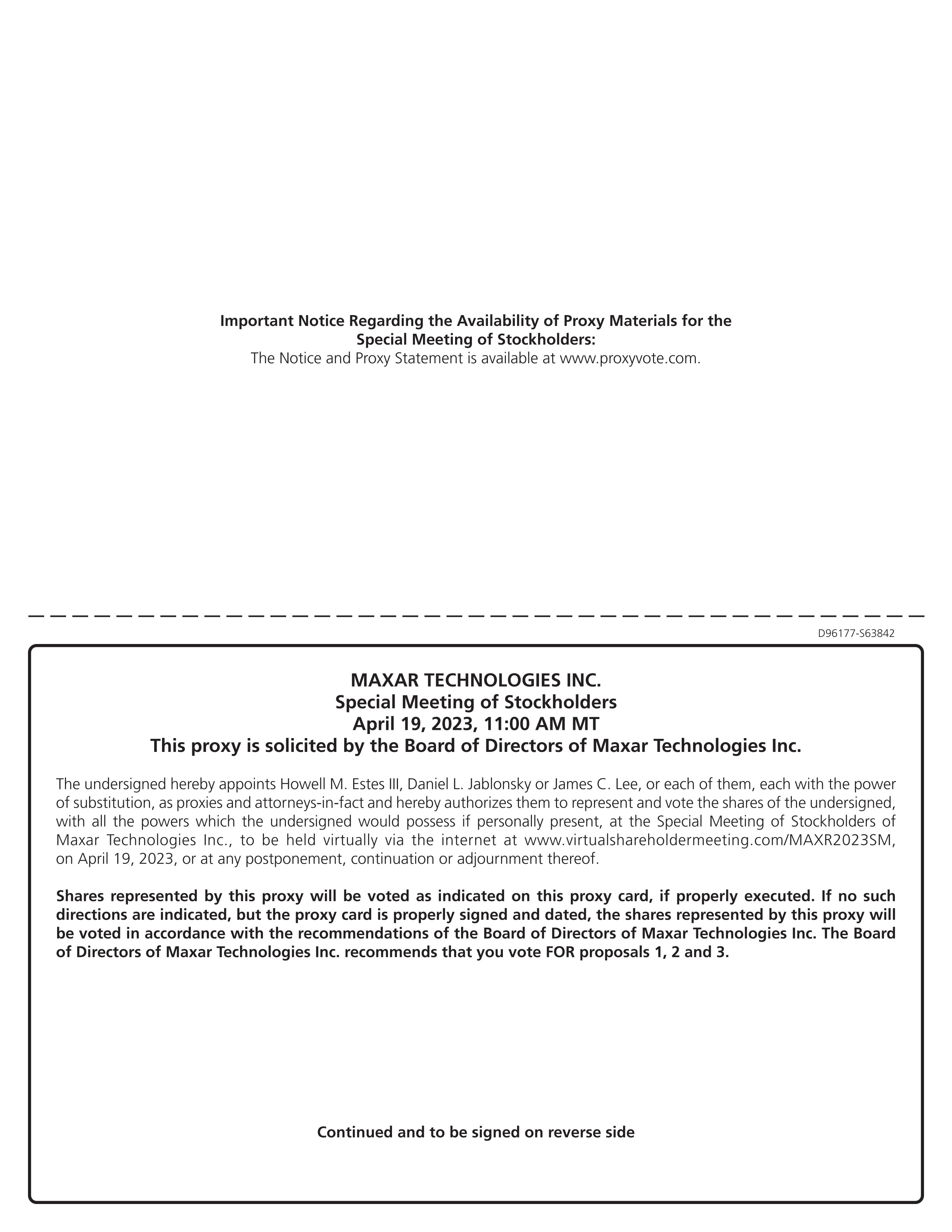 Important Notice Regarding the Availability of Proxy Materials for the Special Meeting of Stockholders:
The Notice and Proxy Statement is available at www.proxyvote.com.

D96177-S63842

MAXAR TECHNOLOGIES INC.
Special Meeting of Stockholders
April 19, 2023, 11:00 AM MT
This proxy is solicited by the Board of Directors of Maxar Technologies Inc.

The undersigned hereby appoints Howell M. Estes III, Daniel L. Jablonsky or James C. Lee, or each of them, each with the power of substitution, as proxies and attorneys-in-fact and hereby authorizes them to represent and vote the shares of the undersigned, with all the powers which the undersigned would possess if personally present, at the Special Meeting of Stockholders of Maxar Technologies Inc., to be held virtually via the internet at www.virtualshareholdermeeting.com/MAXR2023SM, on April 19, 2023, or at any postponement, continuation or adjournment thereof.

Shares represented by this proxy will be voted as indicated on this proxy card, if properly executed. If no such directions are indicated, but the proxy card is properly signed and dated, the shares represented by this proxy will be voted in accordance with the recommendations of the Board of Directors of Maxar Technologies Inc. The Board of Directors of Maxar Technologies Inc. recommends that you vote FOR proposals 1, 2 and 3.

Continued and to be signed on reverse side